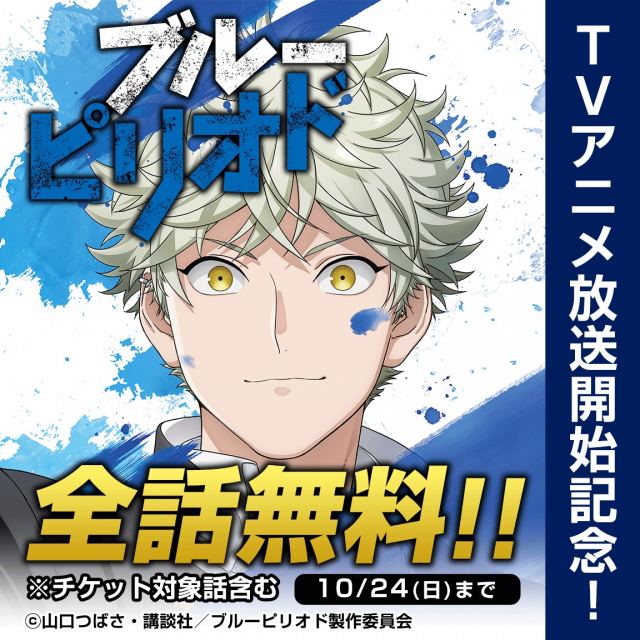 ブルーピリオド

TVアニメ放送開始記念!

全話無料!!

※チケット対象話含む

10/24(日)まで

©山口つばさ・講談社／ブルーピリオド製作委員会